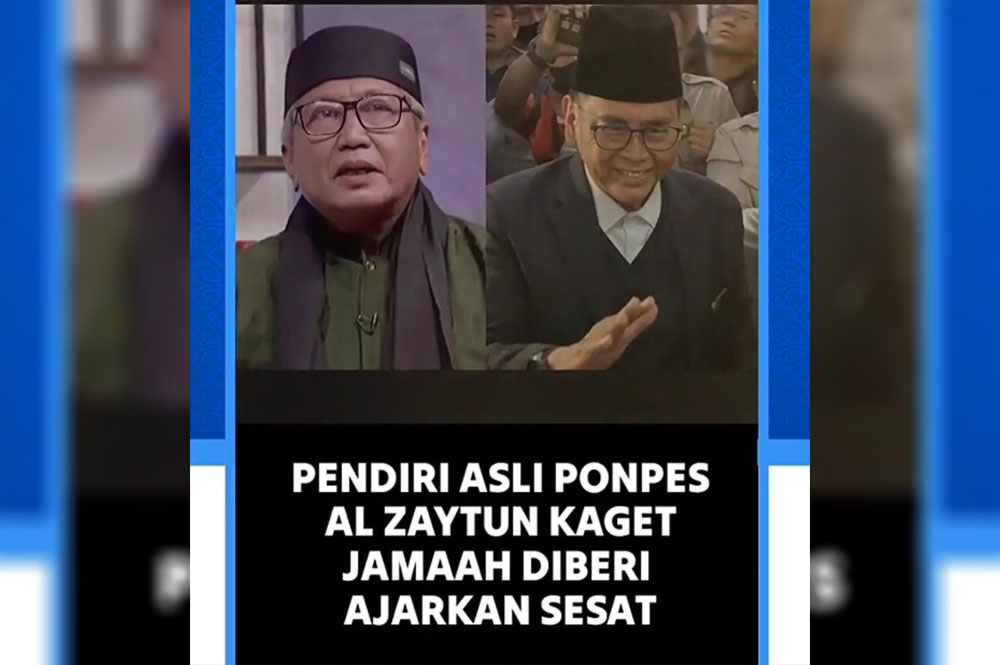 PENDIRI ASLI PONPES AL ZAYTUN KAGET JAMAAH DIBERI AJARKAN SESAT